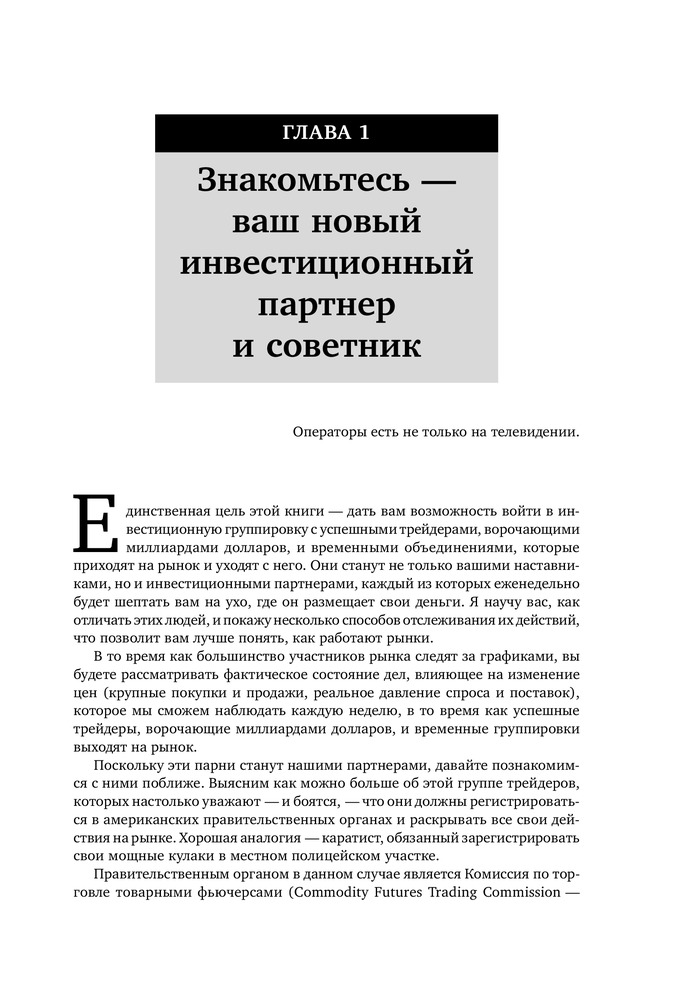 ГЛАВА 1

Знакомьтесь — ваш новый инвестиционный партнер и советник

Операторы есть не только на телевидении.

Единственная цель этой книги — дать вам возможность войти в инвестиционную группировку с успешными трейдерами, ворочающими миллиардами долларов, и временными объединениями, которые приходят на рынок и уходят с него. Они станут не только вашими наставниками, но и инвестиционными партнерами, каждый из которых еженедельно будет шептать вам на ухо, где он размещает свои деньги. Я научу вас, как отличать этих людей, и покажу несколько способов отслеживания их действий, что позволит вам лучше понять, как работают рынки.

В то время как большинство участников рынка следят за графиками, вы будете рассматривать фактическое состояние дел, влияющее на изменение цен (крупные покупки и продажи, реальное давление спроса и поставок), которое мы сможем наблюдать каждую неделю, в то время как успешные трейдеры, ворочающие миллиардами долларов, и временные группировки выходят на рынок.

Поскольку эти парни станут нашими партнерами, давайте познакомимся с ними поближе. Выясним как можно больше об этой группе трейдеров, которых настолько уважают — и боятся, — что они должны регистрироваться в американских правительственных органах и раскрывать все свои действия на рынке. Хорошая аналогия — каратист, обязанный зарегистрировать свои мощные кулаки в местном полицейском участке.

Правительственным органом в данном случае является Комиссия по торговле товарными фьючерсами (Commodity Futures Trading Commission —